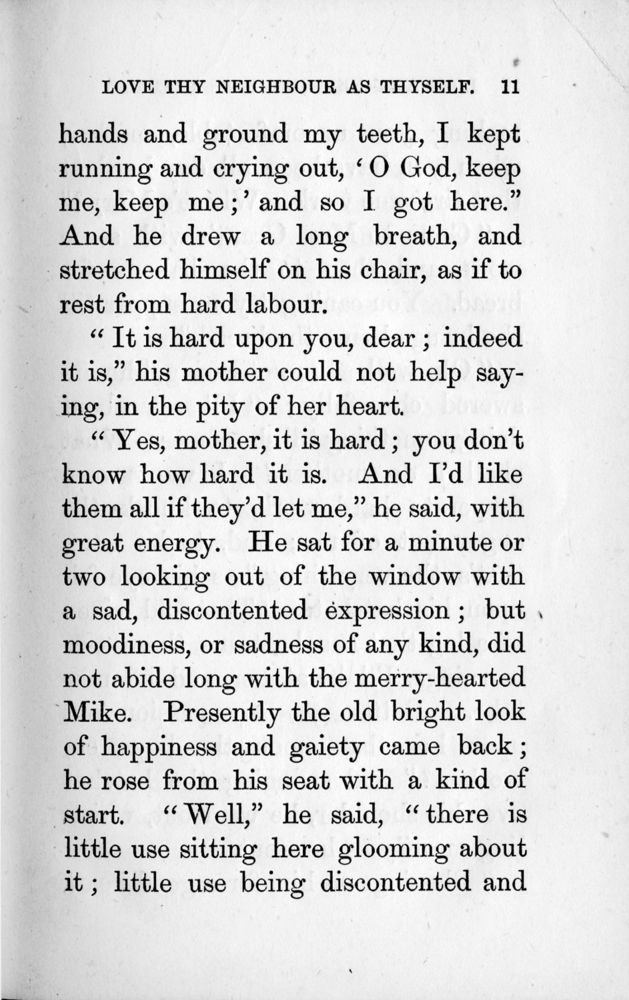 LOVE THY NEIGHBOUR AS THYSELF. 11

hands and ground my teeth, I kept running and crying out, 'O God, keep me, keep me;' and so I got here." And he drew a long breath, and stretched himself on his chair, as if to rest from hard labour.

"It is hard upon you, dear; indeed it is," his mother could not help saying, in the pity of her heart.

"Yes, mother, it is hard; you don't know how hard it is. And I'd like them all if they'd let me," he said, with great energy. He sat for a minute or two looking out of the window with a sad, discontented expression; but moodiness, or sadness of any kind, did not abide long with the merry-hearted Mike. Presently the old bright look of happiness and gaiety came back; he rose from his seat with a kind of start. "Well," he said, "there is little use sitting here glooming about it; little use being discontented and